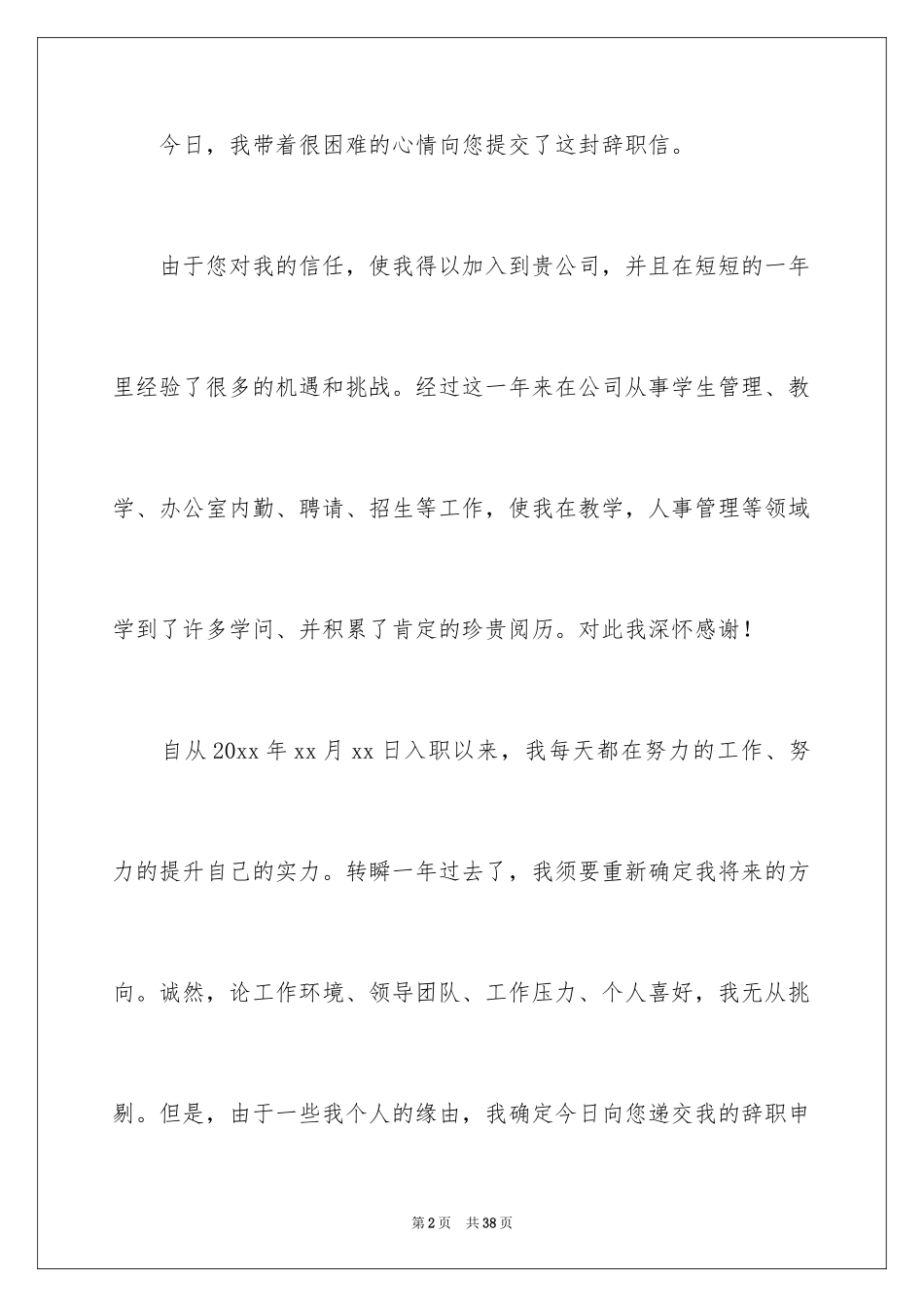 今日，我带着很困难的心情向您提交了这封辞职信。

由于您对我的信任，使我得以加入到贵公司，并且在短短的一年里经验了很多的机遇和挑战。经过这一年来在公司从事学生管理、教学、办公室内勤、聘请、招生等工作，使我在教学，人事管理等领域学到了许多学问、并积累了肯定的珍贵阅历。对此我深怀感谢！

自从20xx年xx月xx日入职以来，我每天都在努力的工作、努力的提升自己的实力。转瞬一年过去了，我须要重新确定我将来的方向。诚然，论工作环境、领导团队、工作压力、个人喜好，我无从挑剔。但是，由于一些我个人的缘由，我确定今日向您递交我的辞职申

第2页 共38页